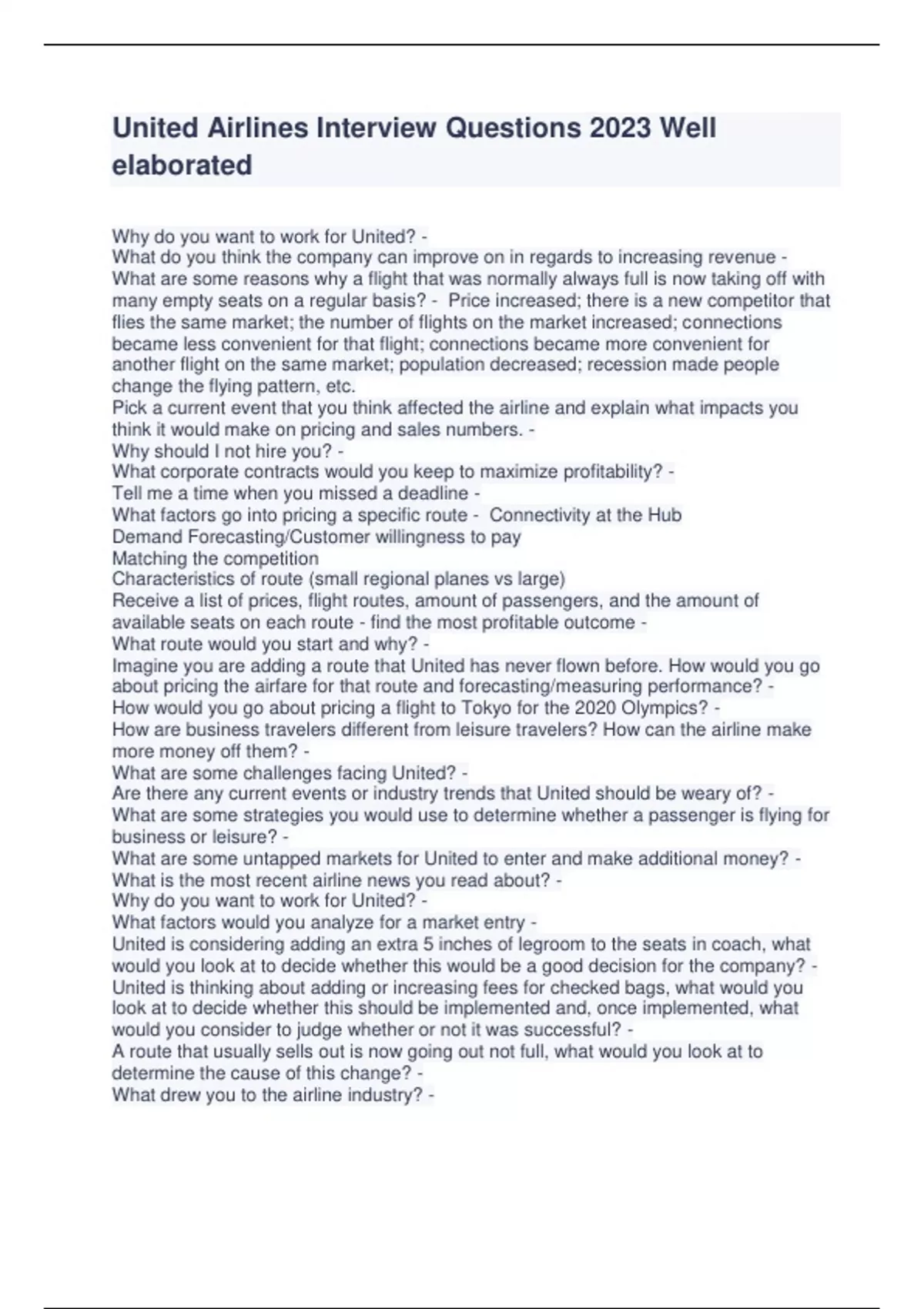 United Airlines Interview Questions 2023 Well elaborated

Why do you want to work for United? -
What do you think the company can improve on in regards to increasing revenue -
What are some reasons why a flight that was normally always full is now taking off with many empty seats on a regular basis? - Price increased; there is a new competitor that flies the same market; the number of flights on the market increased; connections became less convenient for that flight; connections became more convenient for another flight on the same market; population decreased; recession made people change the flying pattern, etc.
Pick a current event that you think affected the airline and explain what impacts you think it would make on pricing and sales numbers. -
Why should I not hire you? -
What corporate contracts would you keep to maximize profitability? -
Tell me a time when you missed a deadline -
What factors go into pricing a specific route - Connectivity at the Hub
Demand Forecasting/Customer willingness to pay
Matching the competition
Characteristics of route (small regional planes vs large)
Receive a list of prices, flight routes, amount of passengers, and the amount of available seats on each route - find the most profitable outcome -
What route would you start and why? -
Imagine you are adding a route that United has never flown before. How would you go about pricing the airfare for that route and forecasting/measuring performance? -
How would you go about pricing a flight to Tokyo for the 2020 Olympics? -
How are business travelers different from leisure travelers? How can the airline make more money off them? -
What are some challenges facing United? -
Are there any current events or industry trends that United should be weary of? -
What are some strategies you would use to determine whether a passenger is flying for business or leisure? -
What are some untapped markets for United to enter and make additional money? -
What is the most recent airline news you read about? -
Why do you want to work for United? -
What factors would you analyze for a market entry -
United is considering adding an extra 5 inches of legroom to the seats in coach, what would you look at to decide whether this would be a good decision for the company? -
United is thinking about adding or increasing fees for checked bags, what would you look at to decide whether this should be implemented and, once implemented, what would you consider to judge whether or not it was successful? -
A route that usually sells out is now going out not full, what would you look at to determine the cause of this change? -
What drew you to the airline industry? -